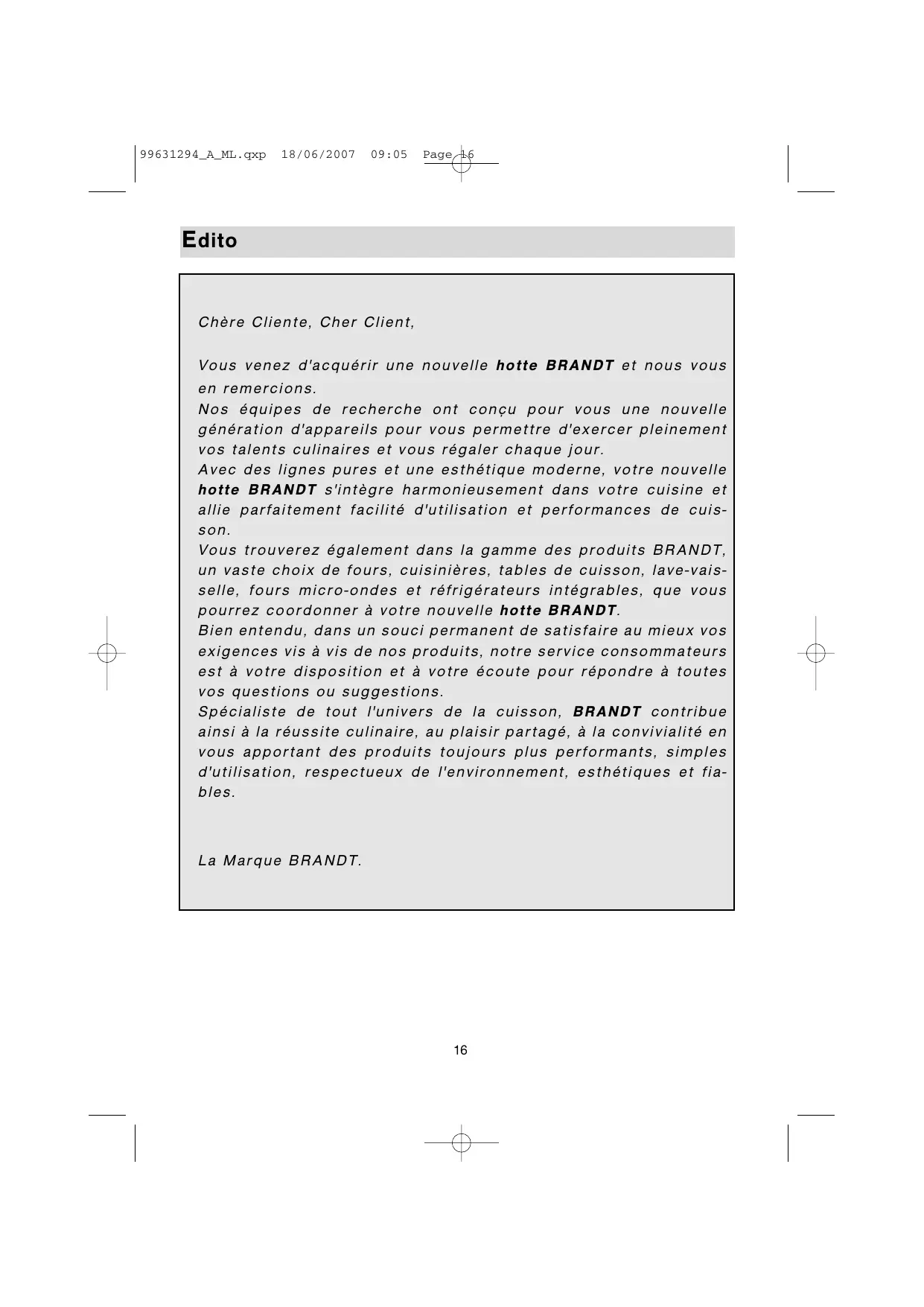 99631294_A_ML.qxp 18/06/2007 09:05 Page 16

Edito

Chère Cliente, Cher Client,

Vous venez d'acquérir une nouvelle hotte BRANDT et nous vous en remercions.
Nos équipes de recherche ont conçu pour vous une nouvelle génération d'appareils pour vous permettre d'exercer pleinement vos talents culinaires et vous régaler chaque jour.
Avec des lignes pures et une esthétique moderne, votre nouvelle hotte BRANDT s'intègre harmonieusement dans votre cuisine et allie parfaitement facilité d'utilisation et performances de cuisson.
Vous trouverez également dans la gamme des produits BRANDT, un vaste choix de fours, cuisinières, tables de cuisson, lave-vaisselle, fours micro-ondes et réfrigérateurs intégrables, que vous pourrez coordonner à votre nouvelle hotte BRANDT.
Bien entendu, dans un souci permanent de satisfaire au mieux vos exigences vis à vis de nos produits, notre service consommateurs est à votre disposition et à votre écoute pour répondre à toutes vos questions ou suggestions.
Spécialiste de tout l'univers de la cuisson, BRANDT contribue ainsi à la réussite culinaire, au plaisir partagé, à la convivialité en vous apportant des produits toujours plus performants, simples d'utilisation, respectueux de l'environnement, esthétiques et fiables.

La Marque BRANDT.

16